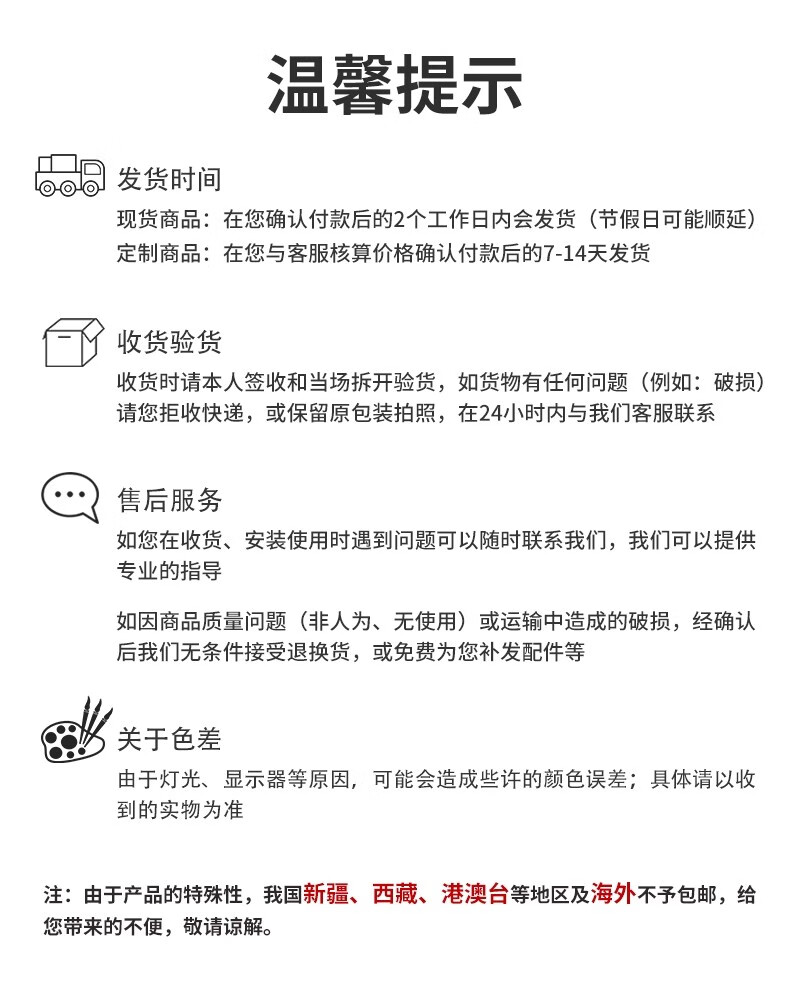 温馨提示

发货时间

现货商品：在您确认付款后的2个工作日内会发货（节假日可能顺延）
定制商品：在您与客服核算价格确认付款后的7-14天发货

收货验货

收货时请本人签收和当场拆开验货，如货物有任何问题（例如：破损）请您拒收快递，或保留原包装拍照，在24小时内与我们客服联系

售后服务

如您在收货、安装使用时遇到问题可以随时联系我们，我们可以提供专业的指导

如因商品质量问题（非人为、无使用）或运输中造成的破损，经确认后我们无条件接受退换货，或免费为您补发配件等

关于色差

由于灯光、显示器等原因，可能会造成些许的颜色误差；具体请以收到的实物为准

注：由于产品的特殊性，我国新疆、西藏、港澳台等地区及海外不予包邮，给您带来的不便，敬请谅解。